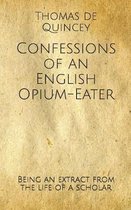 Thomas de Quincey

Confessions of an English Opium-Eater

Being an extract from the life of a scholar